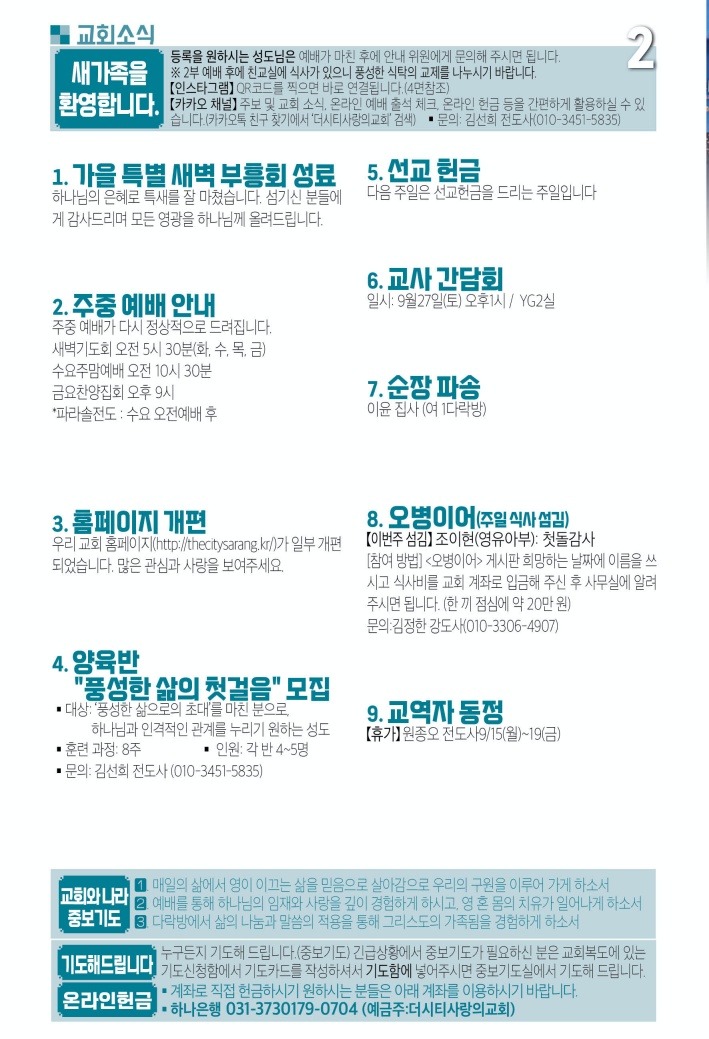 교회소식

2

새가족을 환영합니다.

등록을 원하시는 성도님은 예배가 마친 후에 안내 위원에게 문의해 주시면 됩니다.
※ 2부 예배 후에 친교실에 식사가 있으니 풍성한 식탁의 교제를 나누시기 바랍니다.
【인스타그램】 QR코드를 찍으면 바로 연결됩니다.(4면참조)
【카카오 채널】 주보 및 교회 소식, 온라인 예배 출석 체크, 온라인 헌금 등을 간편하게 활용하실 수 있습니다.(카카오톡 친구 찾기에서 '더시티사랑의교회' 검색) ▪ 문의: 김선희 전도사(010-3451-5835)

1. 가을 특별 새벽 부흥회 성료
하나님의 은혜로 특새를 잘 마쳤습니다. 섬기신 분들에게 감사드리며 모든 영광을 하나님께 올려드립니다.

2. 주중 예배 안내
주중 예배가 다시 정상적으로 드려집니다.
새벽기도회 오전 5시 30분(화, 수, 목, 금)
수요주맘예배 오전 10시 30분
금요찬양집회 오후 9시
*파라솔전도 : 수요 오전예배 후

3. 홈페이지 개편
우리 교회 홈페이지(http://thecitysarang.kr/)가 일부 개편되었습니다. 많은 관심과 사랑을 보여주세요.

4. 양육반 "풍성한 삶의 첫걸음" 모집
▪ 대상: '풍성한 삶으로의 초대'를 마친 분으로, 하나님과 인격적인 관계를 누리기 원하는 성도
▪ 훈련 과정: 8주 ▪ 인원: 각 반 4~5명
▪ 문의: 김선희 전도사 (010-3451-5835)

5. 선교 헌금
다음 주일은 선교헌금을 드리는 주일입니다

6. 교사 간담회
일시: 9월27일(토) 오후1시 / YG2실

7. 순장 파송
이윤 집사 (여 1다락방)

8. 오병이어(주일 식사 섬김)
【이번주 섬김】 조이현(영유아부): 첫돌감사
[참여 방법] <오병이어> 게시판 희망하는 날짜에 이름을 쓰시고 식사비를 교회 계좌로 입금해 주신 후 사무실에 알려주시면 됩니다. (한 끼 점심에 약 20만 원)
문의:김정한 강도사(010-3306-4907)

9. 교역자 동정
【휴가】 원종오 전도사9/15(월)~19(금)

교회와 나라 중보기도
1 매일의 삶에서 영이 이끄는 삶을 믿음으로 살아감으로 우리의 구원을 이루어 가게 하소서
2 예배를 통해 하나님의 임재와 사랑을 깊이 경험하게 하시고, 영 혼 몸의 치유가 일어나게 하소서
3 다락방에서 삶의 나눔과 말씀의 적용을 통해 그리스도의 가족됨을 경험하게 하소서

기도해드립니다
누구든지 기도해 드립니다.(중보기도) 긴급상황에서 중보기도가 필요하신 분은 교회복도에 있는 기도신청함에서 기도카드를 작성하셔서 기도함에 넣어주시면 중보기도실에서 기도해 드립니다.

온라인헌금
▪ 계좌로 직접 헌금하시기 원하시는 분들은 아래 계좌를 이용하시기 바랍니다.
▪ 하나은행 031-3730179-0704 (예금주:더시티사랑의교회)